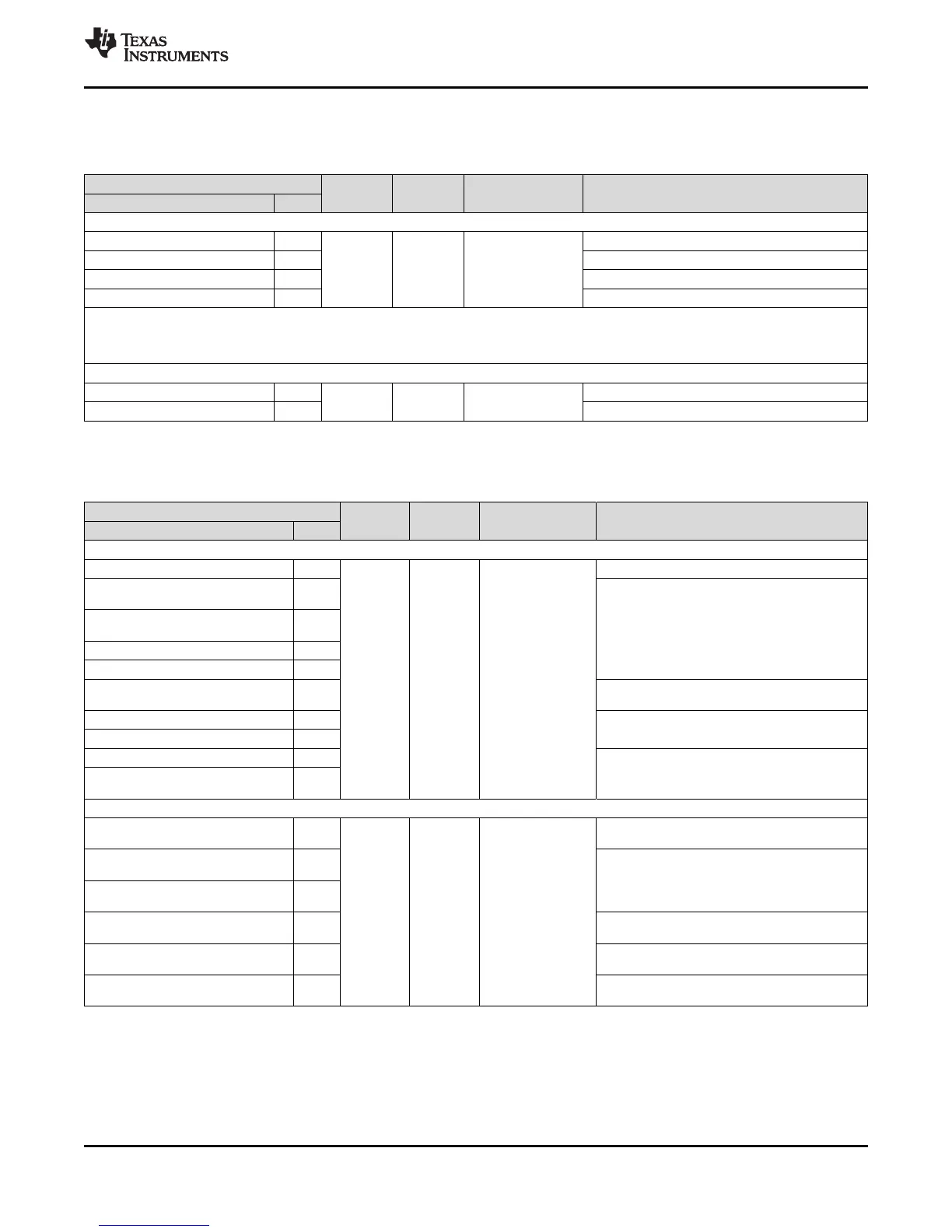 TEXAS INSTRUMENTS